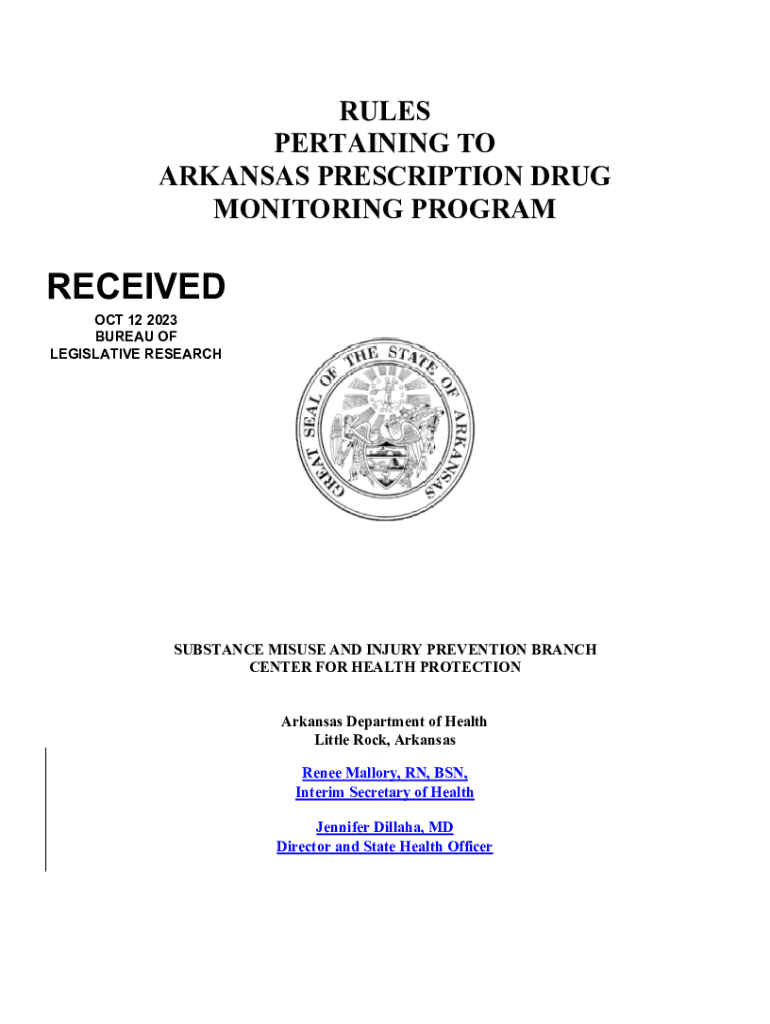 RULES
PERTAINING TO
ARKANSAS PRESCRIPTION DRUG
MONITORING PROGRAM

RECEIVED
OCT 12 2023
BUREAU OF
LEGISLATIVE RESEARCH

GREAT SEAL OF THE STATE OF ARKANSAS

SUBSTANCE MISUSE AND INJURY PREVENTION BRANCH
CENTER FOR HEALTH PROTECTION

Arkansas Department of Health
Little Rock, Arkansas

Renee Mallory, RN, BSN,
Interim Secretary of Health

Jennifer Dillaha, MD
Director and State Health Officer